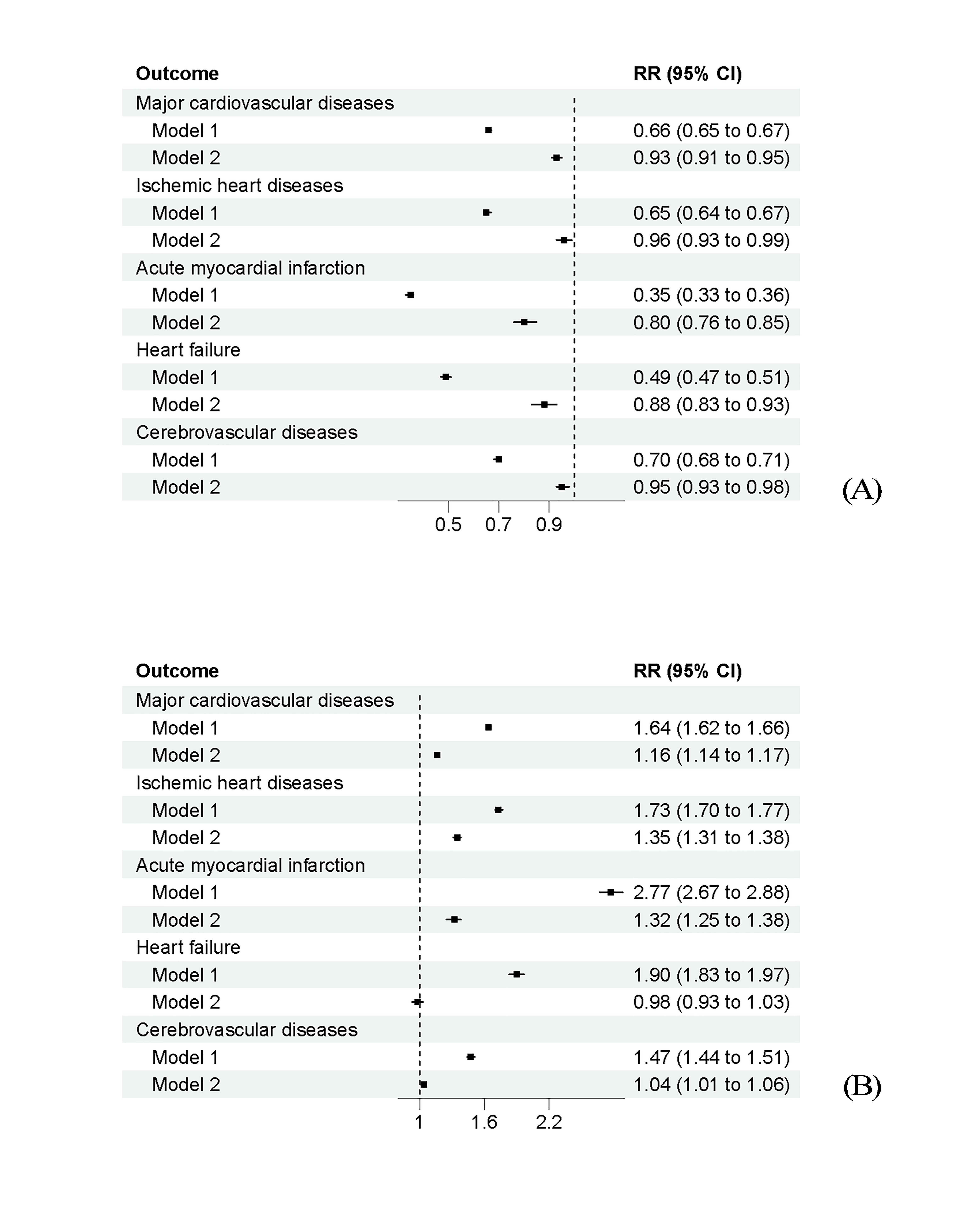 | Outcome | RR (95% CI) |
|---|---|
| Major cardiovascular diseases | |
| Model 1 | 0.66 (0.65 to 0.67) |
| Model 2 | 0.93 (0.91 to 0.95) |
| Ischemic heart diseases | |
| Model 1 | 0.65 (0.64 to 0.67) |
| Model 2 | 0.96 (0.93 to 0.99) |
| Acute myocardial infarction | |
| Model 1 | 0.35 (0.33 to 0.36) |
| Model 2 | 0.80 (0.76 to 0.85) |
| Heart failure | |
| Model 1 | 0.49 (0.47 to 0.51) |
| Model 2 | 0.88 (0.83 to 0.93) |
| Cerebrovascular diseases | |
| Model 1 | 0.70 (0.68 to 0.71) |
| Model 2 | 0.95 (0.93 to 0.98) |

0.5 0.7 0.9

(A)

| Outcome | RR (95% CI) |
|---|---|
| Major cardiovascular diseases | |
| Model 1 | 1.64 (1.62 to 1.66) |
| Model 2 | 1.16 (1.14 to 1.17) |
| Ischemic heart diseases | |
| Model 1 | 1.73 (1.70 to 1.77) |
| Model 2 | 1.35 (1.31 to 1.38) |
| Acute myocardial infarction | |
| Model 1 | 2.77 (2.67 to 2.88) |
| Model 2 | 1.32 (1.25 to 1.38) |
| Heart failure | |
| Model 1 | 1.90 (1.83 to 1.97) |
| Model 2 | 0.98 (0.93 to 1.03) |
| Cerebrovascular diseases | |
| Model 1 | 1.47 (1.44 to 1.51) |
| Model 2 | 1.04 (1.01 to 1.06) |

1 1.6 2.2

(B)